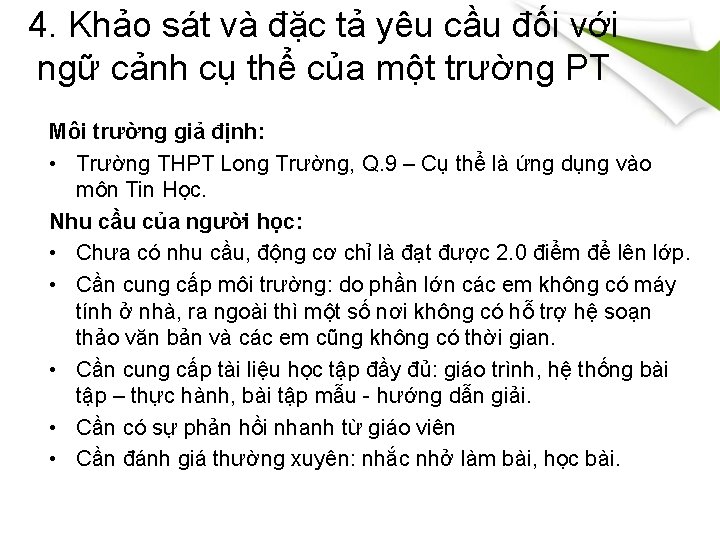 4. Khảo sát và đặc tả yêu cầu đối với ngữ cảnh cụ thể của một trường PT

Môi trường giả định:

• Trường THPT Long Trường, Q.9 – Cụ thể là ứng dụng vào môn Tin Học.

Nhu cầu của người học:

• Chưa có nhu cầu, động cơ chỉ là đạt được 2.0 điểm để lên lớp.
• Cần cung cấp môi trường: do phần lớn các em không có máy tính ở nhà, ra ngoài thì một số nơi không có hỗ trợ hệ soạn thảo văn bản và các em cũng không có thời gian.
• Cần cung cấp tài liệu học tập đầy đủ: giáo trình, hệ thống bài tập – thực hành, bài tập mẫu - hướng dẫn giải.
• Cần có sự phản hồi nhanh từ giáo viên
• Cần đánh giá thường xuyên: nhắc nhở làm bài, học bài.